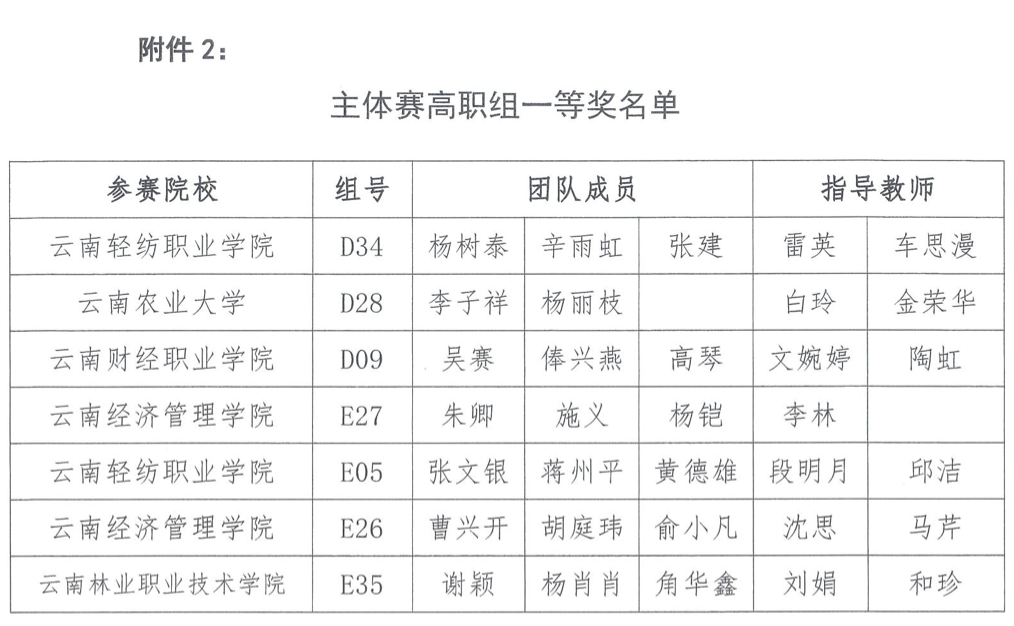 附件2：

主体赛高职组一等奖名单

| 参赛院校 | 组号 | 团队成员 | | | 指导教师 | |
|---|---|---|---|---|---|---|
| 云南轻纺职业学院 | D34 | 杨树泰 | 辛雨虹 | 张建 | 雷英 | 车思漫 |
| 云南农业大学 | D28 | 李子祥 | 杨丽枝 | | 白玲 | 金荣华 |
| 云南财经职业学院 | D09 | 吴赛 | 俸兴燕 | 高琴 | 文婉婷 | 陶虹 |
| 云南经济管理学院 | E27 | 朱卿 | 施义 | 杨铠 | 李林 | |
| 云南轻纺职业学院 | E05 | 张文银 | 蒋州平 | 黄德雄 | 段明月 | 邱洁 |
| 云南经济管理学院 | E26 | 曹兴开 | 胡庭玮 | 俞小凡 | 沈思 | 马芹 |
| 云南林业职业技术学院 | E35 | 谢颖 | 杨肖肖 | 角华鑫 | 刘娟 | 和珍 |